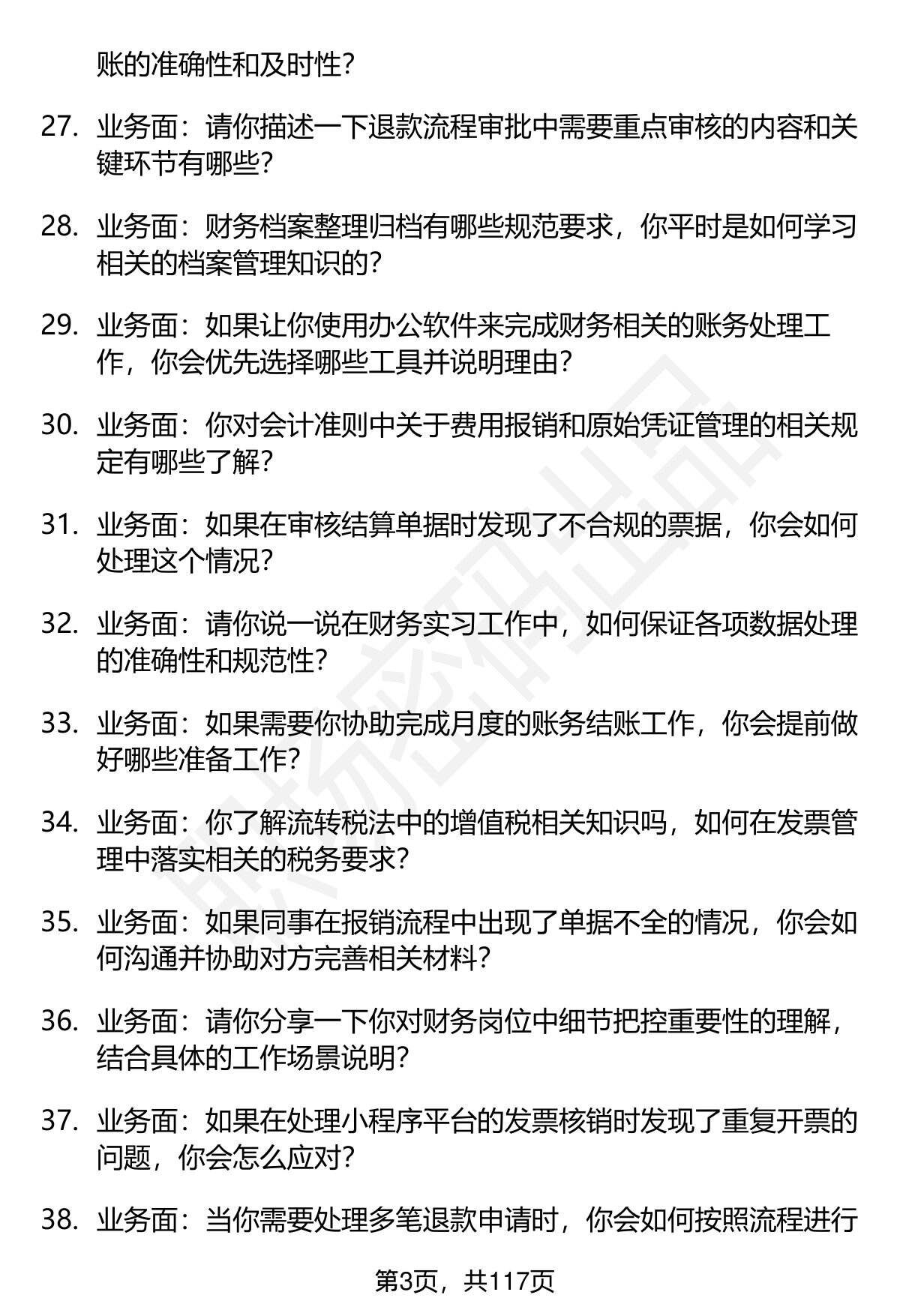 账的准确性和及时性？

27. 业务面：请你描述一下退款流程审批中需要重点审核的内容和关键环节有哪些？

28. 业务面：财务档案整理归档有哪些规范要求，你平时是如何学习相关的档案管理知识的？

29. 业务面：如果让你使用办公软件来完成财务相关的账务处理工作，你会优先选择哪些工具并说明理由？

30. 业务面：你对会计准则中关于费用报销和原始凭证管理的相关规定有哪些了解？

31. 业务面：如果在审核结算单据时发现了不合规的票据，你会如何处理这个情况？

32. 业务面：请你说一说在财务实习工作中，如何保证各项数据处理的准确性和规范性？

33. 业务面：如果需要你协助完成月度的账务结账工作，你会提前做好哪些准备工作？

34. 业务面：你了解流转税法中的增值税相关知识吗，如何在发票管理中落实相关的税务要求？

35. 业务面：如果同事在报销流程中出现了单据不全的情况，你会如何沟通并协助对方完善相关材料？

36. 业务面：请你分享一下你对财务岗位中细节把控重要性的理解，结合具体的工作场景说明？

37. 业务面：如果在处理小程序平台的发票核销时发现了重复开票的问题，你会怎么应对？

38. 业务面：当你需要处理多笔退款申请时，你会如何按照流程进行

第3页，共117页